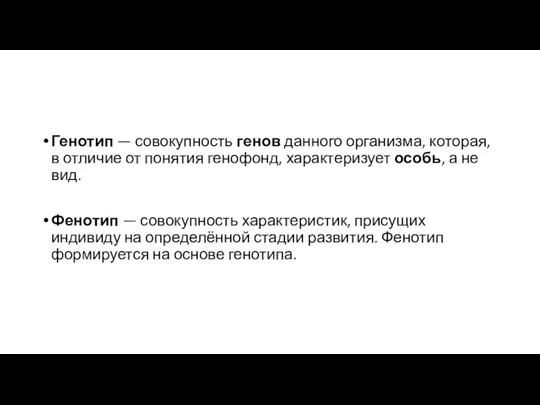 • Генотип — совокупность генов данного организма, которая, в отличие от понятия генофонд, характеризует особь, а не вид.

• Фенотип — совокупность характеристик, присущих индивиду на определённой стадии развития. Фенотип формируется на основе генотипа.